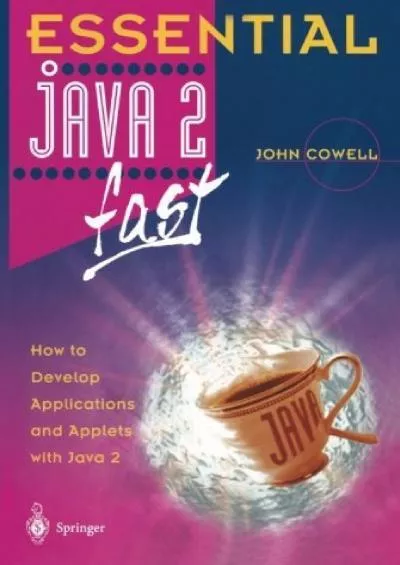 ESSENTIAL
JAVA 2
fast

JOHN COWELL

How to Develop Applications and Applets with Java 2

JAVA

Springer